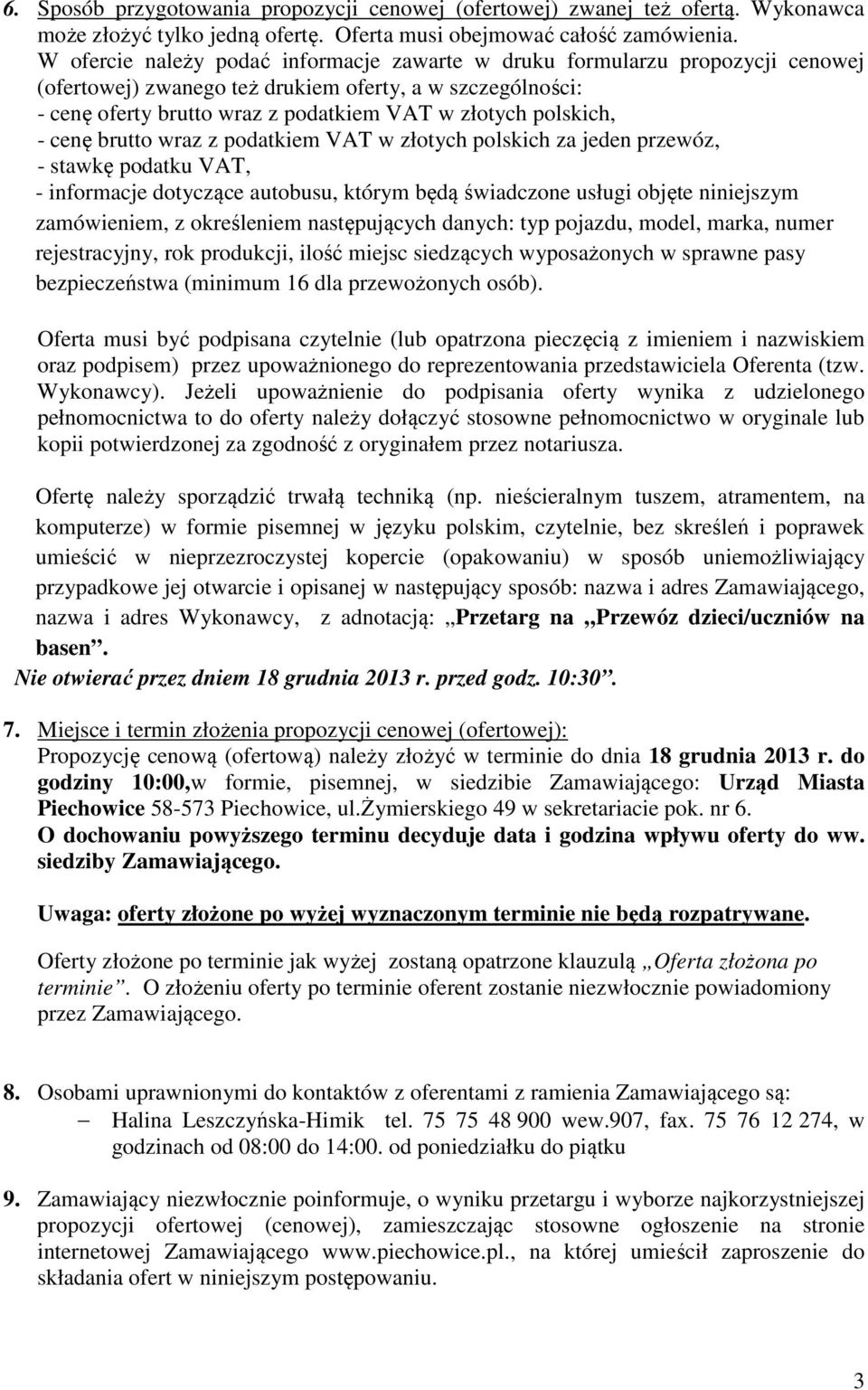 6. Sposób przygotowania propozycji cenowej (ofertowej) zwanej też ofertą. Wykonawca może złożyć tylko jedną ofertę. Oferta musi obejmować całość zamówienia.
W ofercie należy podać informacje zawarte w druku formularzu propozycji cenowej (ofertowej) zwanego też drukiem oferty, a w szczególności:
- cenę oferty brutto wraz z podatkiem VAT w złotych polskich,
- cenę brutto wraz z podatkiem VAT w złotych polskich za jeden przewóz,
- stawkę podatku VAT,
- informacje dotyczące autobusu, którym będą świadczone usługi objęte niniejszym zamówieniem, z określeniem następujących danych: typ pojazdu, model, marka, numer rejestracyjny, rok produkcji, ilość miejsc siedzących wyposażonych w sprawne pasy bezpieczeństwa (minimum 16 dla przewożonych osób).

Oferta musi być podpisana czytelnie (lub opatrzona pieczęcią z imieniem i nazwiskiem oraz podpisem) przez upoważnionego do reprezentowania przedstawiciela Oferenta (tzw. Wykonawcy). Jeżeli upoważnienie do podpisania oferty wynika z udzielonego pełnomocnictwa to do oferty należy dołączyć stosowne pełnomocnictwo w oryginale lub kopii potwierdzonej za zgodność z oryginałem przez notariusza.

Ofertę należy sporządzić trwałą techniką (np. nieścieralnym tuszem, atramentem, na komputerze) w formie pisemnej w języku polskim, czytelnie, bez skreśleń i poprawek umieścić w nieprzezroczystej kopercie (opakowaniu) w sposób uniemożliwiający przypadkowe jej otwarcie i opisanej w następujący sposób: nazwa i adres Zamawiającego, nazwa i adres Wykonawcy, z adnotacją: „Przetarg na „Przewóz dzieci/uczniów na basen”.
Nie otwierać przez dniem 18 grudnia 2013 r. przed godz. 10:30”.

7. Miejsce i termin złożenia propozycji cenowej (ofertowej):
Propozycję cenową (ofertową) należy złożyć w terminie do dnia 18 grudnia 2013 r. do godziny 10:00,w formie, pisemnej, w siedzibie Zamawiającego: Urząd Miasta Piechowice 58-573 Piechowice, ul.Żymierskiego 49 w sekretariacie pok. nr 6.
O dochowaniu powyższego terminu decyduje data i godzina wpływu oferty do ww. siedziby Zamawiającego.

Uwaga: oferty złożone po wyżej wyznaczonym terminie nie będą rozpatrywane.

Oferty złożone po terminie jak wyżej zostaną opatrzone klauzulą „Oferta złożona po terminie”. O złożeniu oferty po terminie oferent zostanie niezwłocznie powiadomiony przez Zamawiającego.

8. Osobami uprawnionymi do kontaktów z oferentami z ramienia Zamawiającego są:
– Halina Leszczyńska-Himik tel. 75 75 48 900 wew.907, fax. 75 76 12 274, w godzinach od 08:00 do 14:00. od poniedziałku do piątku

9. Zamawiający niezwłocznie poinformuje, o wyniku przetargu i wyborze najkorzystniejszej propozycji ofertowej (cenowej), zamieszczając stosowne ogłoszenie na stronie internetowej Zamawiającego www.piechowice.pl., na której umieścił zaproszenie do składania ofert w niniejszym postępowaniu.

3